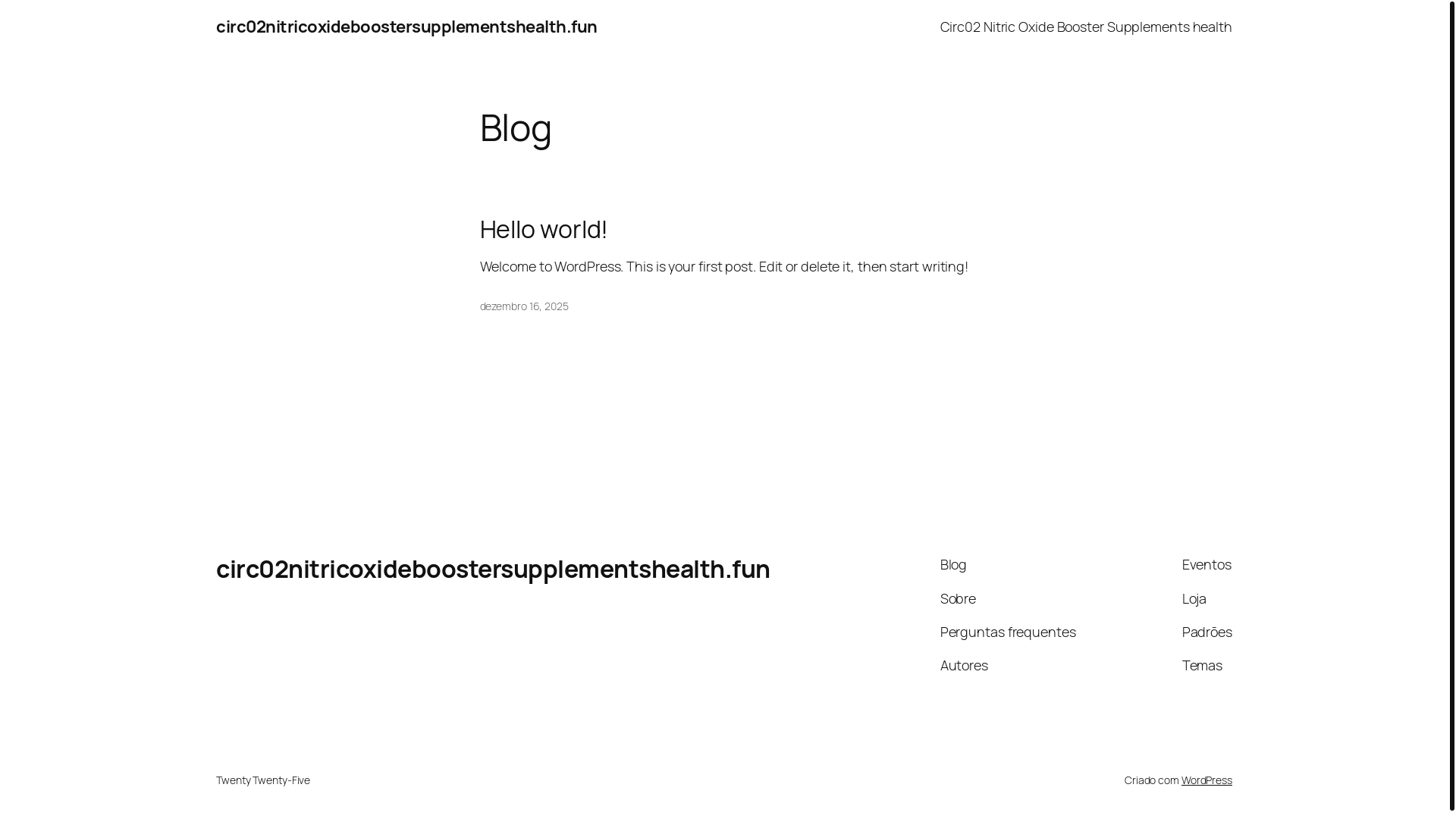 circ02nitricoxideboostersupplementshealth.fun

Circ02 Nitric Oxide Booster Supplements health

Blog

Hello world!

Welcome to WordPress. This is your first post. Edit or delete it, then start writing!

dezembro 16, 2025

circ02nitricoxideboostersupplementshealth.fun

Blog

Sobre

Perguntas frequentes

Autores

Eventos

Loja

Padrões

Temas

Twenty Twenty-Five

Criado com WordPress